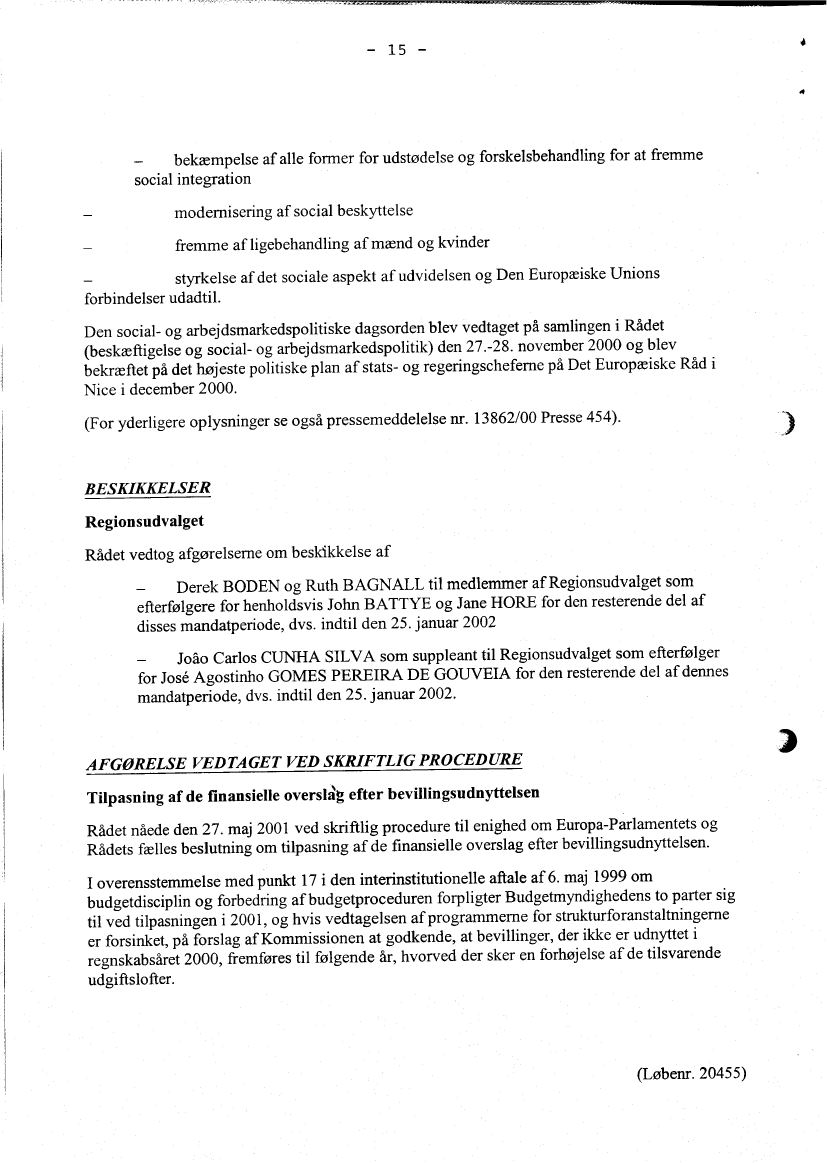 - 15 -

– bekæmpelse af alle former for udstødelse og forskelsbehandling for at fremme social integration

– modernisering af social beskyttelse

– fremme af ligebehandling af mænd og kvinder

– styrkelse af det sociale aspekt af udvidelsen og Den Europæiske Unions forbindelser udadtil.

Den social- og arbejdsmarkedspolitiske dagsorden blev vedtaget på samlingen i Rådet (beskæftigelse og social- og arbejdsmarkedspolitik) den 27.-28. november 2000 og blev bekræftet på det højeste politiske plan af stats- og regeringscheferne på Det Europæiske Råd i Nice i december 2000.

(For yderligere oplysninger se også pressemeddelelse nr. 13862/00 Presse 454).

BESKIKKELSER

Regionsudvalget

Rådet vedtog afgørelserne om beskikkelse af

– Derek BODEN og Ruth BAGNALL til medlemmer af Regionsudvalget som efterfølgere for henholdsvis John BATTYE og Jane HORE for den resterende del af disses mandatperiode, dvs. indtil den 25. januar 2002

– João Carlos CUNHA SILVA som suppleant til Regionsudvalget som efterfølger for José Agostinho GOMES PEREIRA DE GOUVEIA for den resterende del af dennes mandatperiode, dvs. indtil den 25. januar 2002.

AFGØRELSE VEDTAGET VED SKRIFTLIG PROCEDURE

Tilpasning af de finansielle overslag efter bevillingsudnyttelsen

Rådet nåede den 27. maj 2001 ved skriftlig procedure til enighed om Europa-Parlamentets og Rådets fælles beslutning om tilpasning af de finansielle overslag efter bevillingsudnyttelsen.

I overensstemmelse med punkt 17 i den interinstitutionelle aftale af 6. maj 1999 om budgetdisciplin og forbedring af budgetproceduren forpligter Budgetmyndighedens to parter sig til ved tilpasningen i 2001, og hvis vedtagelsen af programmerne for strukturforanstaltningerne er forsinket, på forslag af Kommissionen at godkende, at bevillinger, der ikke er udnyttet i regnskabsåret 2000, fremføres til følgende år, hvorved der sker en forhøjelse af de tilsvarende udgiftslofter.

(Løbenr. 20455)